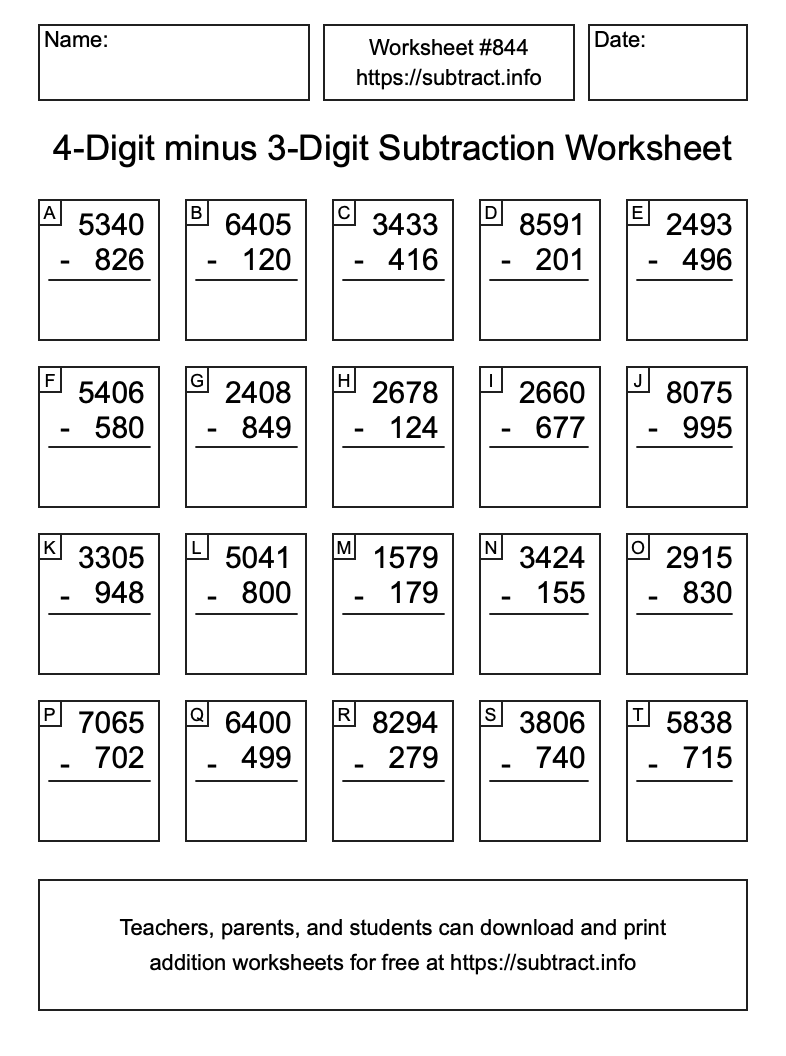 Name:

Worksheet #844
https://subtract.info

Date:

4-Digit minus 3-Digit Subtraction Worksheet

A
5340
- 826

B
6405
- 120

C
3433
- 416

D
8591
- 201

E
2493
- 496

F
5406
- 580

G
2408
- 849

H
2678
- 124

I
2660
- 677

J
8075
- 995

K
3305
- 948

L
5041
- 800

M
1579
- 179

N
3424
- 155

O
2915
- 830

P
7065
- 702

Q
6400
- 499

R
8294
- 279

S
3806
- 740

T
5838
- 715

Teachers, parents, and students can download and print addition worksheets for free at https://subtract.info